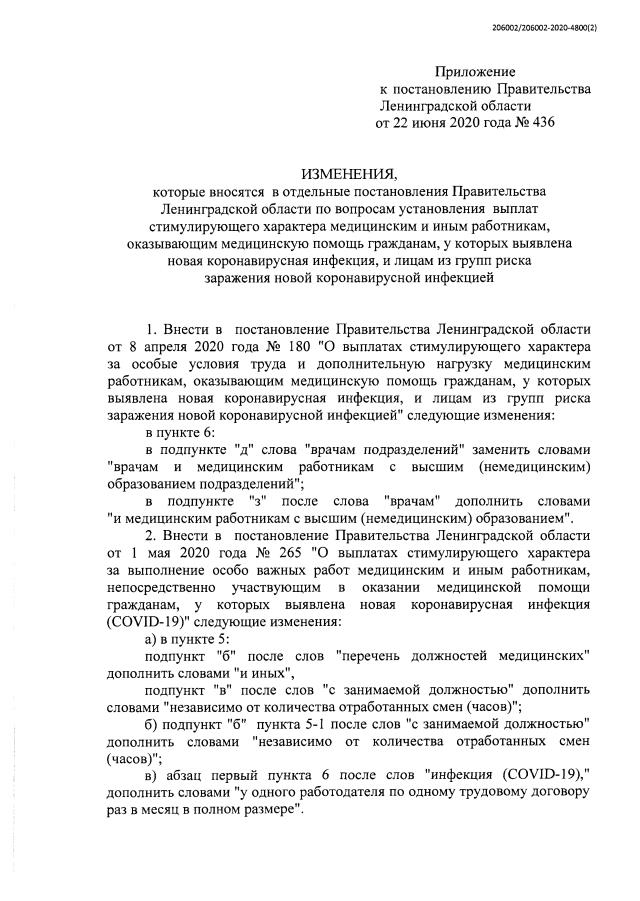 206002/206002-2020-4800(2)

Приложение
к постановлению Правительства
Ленинградской области
от 22 июня 2020 года № 436

ИЗМЕНЕНИЯ,
которые вносятся в отдельные постановления Правительства Ленинградской области по вопросам установления выплат стимулирующего характера медицинским и иным работникам, оказывающим медицинскую помощь гражданам, у которых выявлена новая коронавирусная инфекция, и лицам из групп риска заражения новой коронавирусной инфекцией

1. Внести в постановление Правительства Ленинградской области от 8 апреля 2020 года № 180 "О выплатах стимулирующего характера за особые условия труда и дополнительную нагрузку медицинским работникам, оказывающим медицинскую помощь гражданам, у которых выявлена новая коронавирусная инфекция, и лицам из групп риска заражения новой коронавирусной инфекцией" следующие изменения:

в пункте 6:

в подпункте "д" слова "врачам подразделений" заменить словами "врачам и медицинским работникам с высшим (немедицинским) образованием подразделений";

в подпункте "з" после слова "врачам" дополнить словами "и медицинским работникам с высшим (немедицинским) образованием".

2. Внести в постановление Правительства Ленинградской области от 1 мая 2020 года № 265 "О выплатах стимулирующего характера за выполнение особо важных работ медицинским и иным работникам, непосредственно участвующим в оказании медицинской помощи гражданам, у которых выявлена новая коронавирусная инфекция (COVID-19)" следующие изменения:

а) в пункте 5:

подпункт "б" после слов "перечень должностей медицинских" дополнить словами "и иных",

подпункт "в" после слов "с занимаемой должностью" дополнить словами "независимо от количества отработанных смен (часов)";

б) подпункт "б" пункта 5-1 после слов "с занимаемой должностью" дополнить словами "независимо от количества отработанных смен (часов)";

в) абзац первый пункта 6 после слов "инфекция (COVID-19)," дополнить словами "у одного работодателя по одному трудовому договору раз в месяц в полном размере".